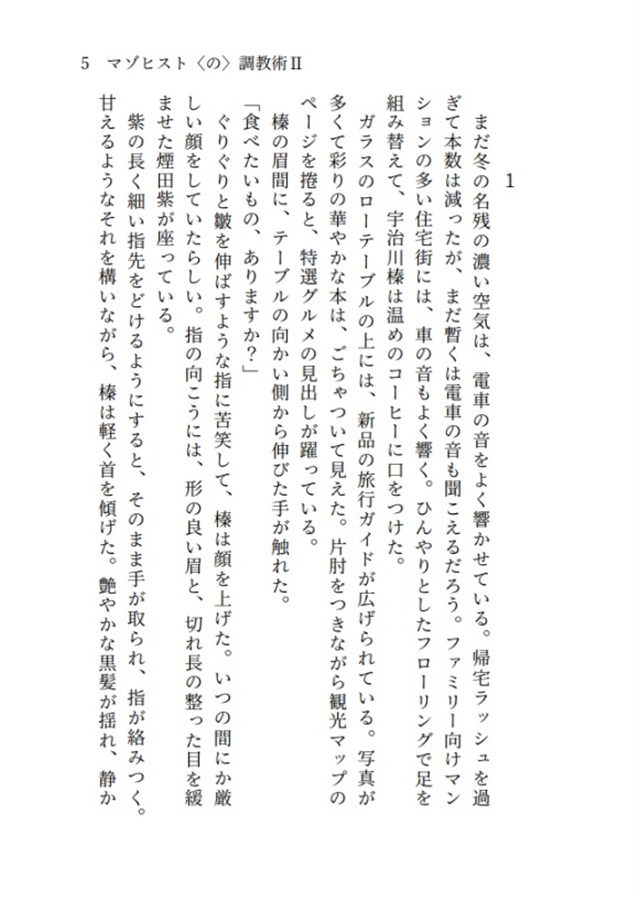 5　マゾヒスト〈の〉調教術Ⅱ

1

まだ冬の名残の濃い空気は、電車の音をよく響かせている。帰宅ラッシュを過ぎて本数は減ったが、まだ暫くは電車の音も聞こえるだろう。ファミリー向けマンションの多い住宅街には、車の音もよく響く。ひんやりとしたフローリングで足を組み替えて、宇治川榛は温めのコーヒーに口をつけた。

ガラスのローテーブルの上には、新品の旅行ガイドが広げられている。写真が多くて彩りの華やかな本は、ごちゃついて見えた。片肘をつきながら観光マップのページを捲ると、特選グルメの見出しが躍っている。

榛の眉間に、テーブルの向かい側から伸びた手が触れた。

「食べたいもの、ありますか?」

ぐりぐりと皺を伸ばすような指に苦笑して、榛は顔を上げた。いつの間にか厳しい顔をしていたらしい。指の向こうには、形の良い眉と、切れ長の整った目を緩ませた煙田紫が座っている。

紫の長く細い指先をどけるようにすると、そのまま手が取られ、指が絡みつく。甘えるようなそれを構いながら、榛は軽く首を傾げた。艶やかな黒髪が揺れ、静か